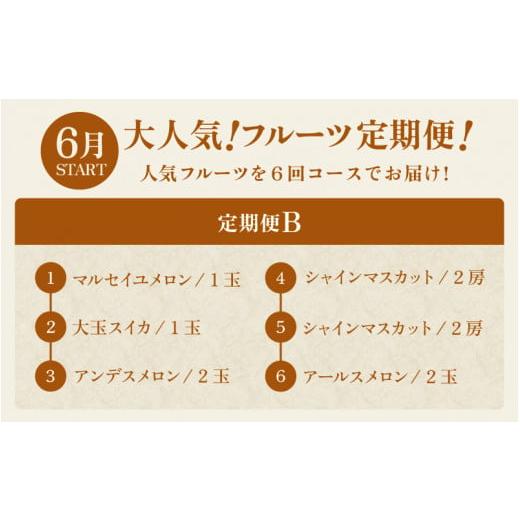 6月
START

大人気！フルーツ定期便！

人気フルーツを６回コースでお届け！

定期便B

1 マルセイユメロン／１玉

2 大玉スイカ／１玉

3 アンデスメロン／２玉

4 シャインマスカット／２房

5 シャインマスカット／２房

6 アールスメロン／２玉